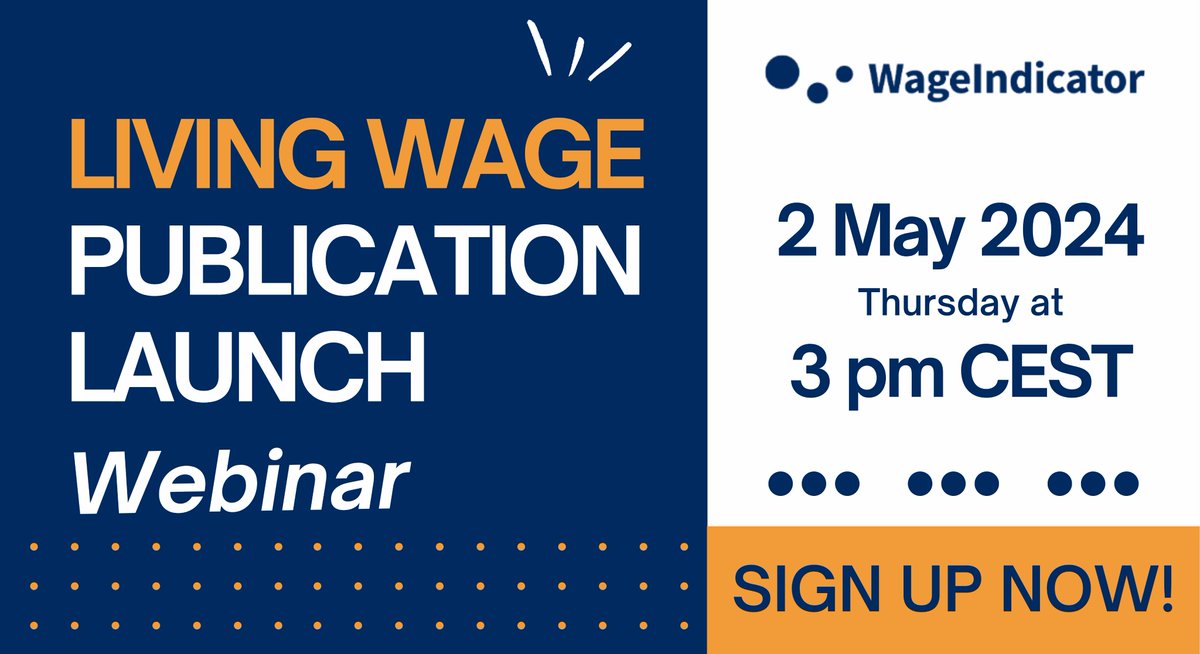 LIVING WAGE
PUBLICATION
LAUNCH
Webinar

WageIndicator

2 May 2024
Thursday at
3 pm CEST

SIGN UP NOW!